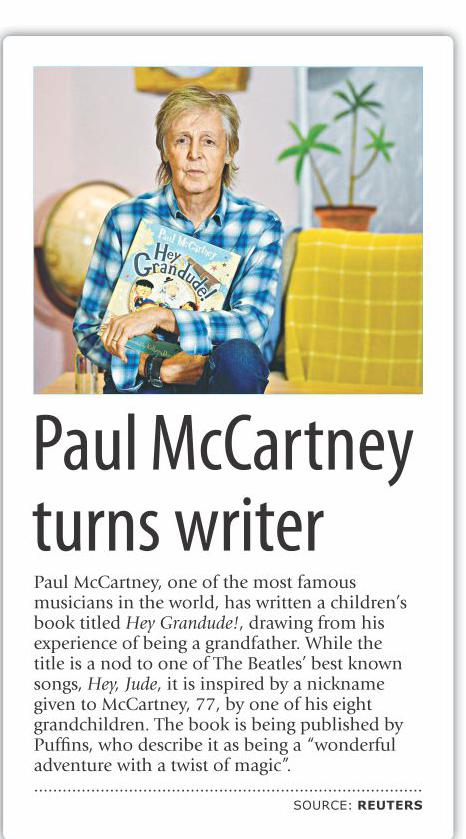 Paul McCartney
Hey Grandude!

Paul McCartney turns writer

Paul McCartney, one of the most famous musicians in the world, has written a children's book titled Hey Grandude!, drawing from his experience of being a grandfather. While the title is a nod to one of The Beatles' best known songs, Hey, Jude, it is inspired by a nickname given to McCartney, 77, by one of his eight grandchildren. The book is being published by Puffins, who describe it as being a "wonderful adventure with a twist of magic".

SOURCE: REUTERS